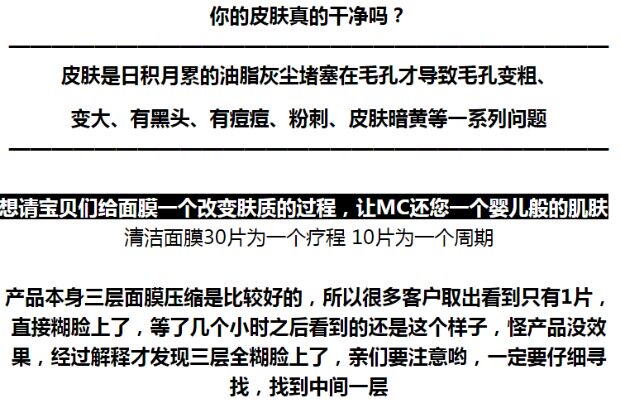 你的皮肤真的干净吗？

皮肤是日积月累的油脂灰尘堵塞在毛孔才导致毛孔变粗、变大、有黑头、有痘痘、粉刺、皮肤暗黄等一系列问题

想请宝贝们给面膜一个改变肤质的过程，让MC还您一个婴儿般的肌肤

清洁面膜30片为一个疗程 10片为一个周期

产品本身三层面膜压缩是比较好的，所以很多客户取出看到只有1片，直接糊脸上了，等了几个小时之后看到的还是这个样子，怪产品没效果，经过解释才发现三层全糊脸上了，亲们要注意哟，一定要仔细寻找，找到中间一层